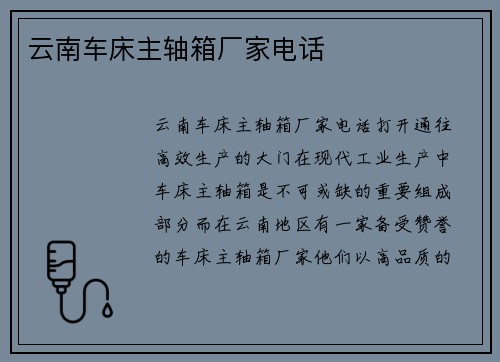 云南车床主轴箱厂家电话

云南车床主轴箱厂家电话打开通往高效生产的大门在现代工业生产中车床主轴箱是不可或缺的重要组成部分而在云南地区有一家备受赞誉的车床主轴箱厂家他们以高品质的